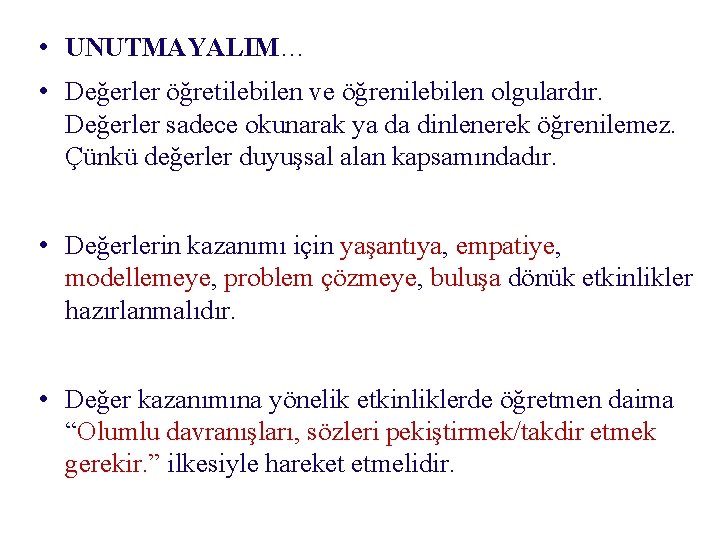 • UNUTMAYALIM…

• Değerler öğretilebilen ve öğrenilebilen olgulardır. Değerler sadece okunarak ya da dinlenerek öğrenilemez. Çünkü değerler duyuşsal alan kapsamındadır.

• Değerlerin kazanımı için yaşantıya, empatiye, modellemeye, problem çözmeye, buluşa dönük etkinlikler hazırlanmalıdır.

• Değer kazanımına yönelik etkinliklerde öğretmen daima “Olumlu davranışları, sözleri pekiştirmek/takdir etmek gerekir.” ilkesiyle hareket etmelidir.